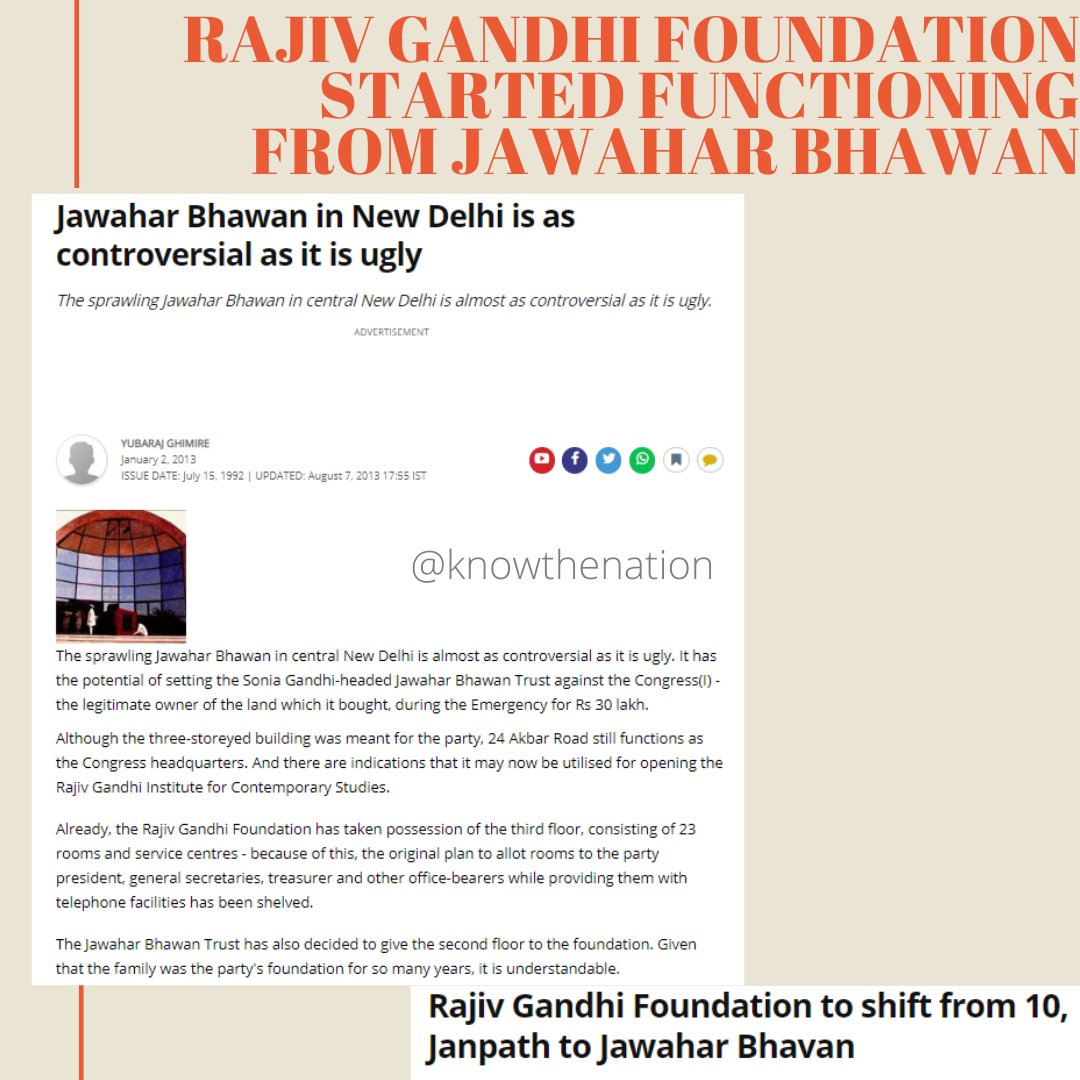 RAJIV GANDHI FOUNDATION STARTED FUNCTIONING FROM JAWAHAR BHAWAN

Jawahar Bhawan in New Delhi is as controversial as it is ugly

The sprawling Jawahar Bhawan in central New Delhi is almost as controversial as it is ugly.

ADVERTISEMENT

YUBARAJ GHIMIRE
January 2, 2013
ISSUE DATE: July 15, 1992 | UPDATED: August 7, 2013 17:55 IST

@knowthenation

The sprawling Jawahar Bhawan in central New Delhi is almost as controversial as it is ugly. It has the potential of setting the Sonia Gandhi-headed Jawahar Bhawan Trust against the Congress(I) - the legitimate owner of the land which it bought, during the Emergency for Rs 30 lakh.

Although the three-storeyed building was meant for the party, 24 Akbar Road still functions as the Congress headquarters. And there are indications that it may now be utilised for opening the Rajiv Gandhi Institute for Contemporary Studies.

Already, the Rajiv Gandhi Foundation has taken possession of the third floor, consisting of 23 rooms and service centres - because of this, the original plan to allot rooms to the party president, general secretaries, treasurer and other office-bearers while providing them with telephone facilities has been shelved.

The Jawahar Bhawan Trust has also decided to give the second floor to the foundation. Given that the family was the party's foundation for so many years, it is understandable.

Rajiv Gandhi Foundation to shift from 10, Janpath to Jawahar Bhavan